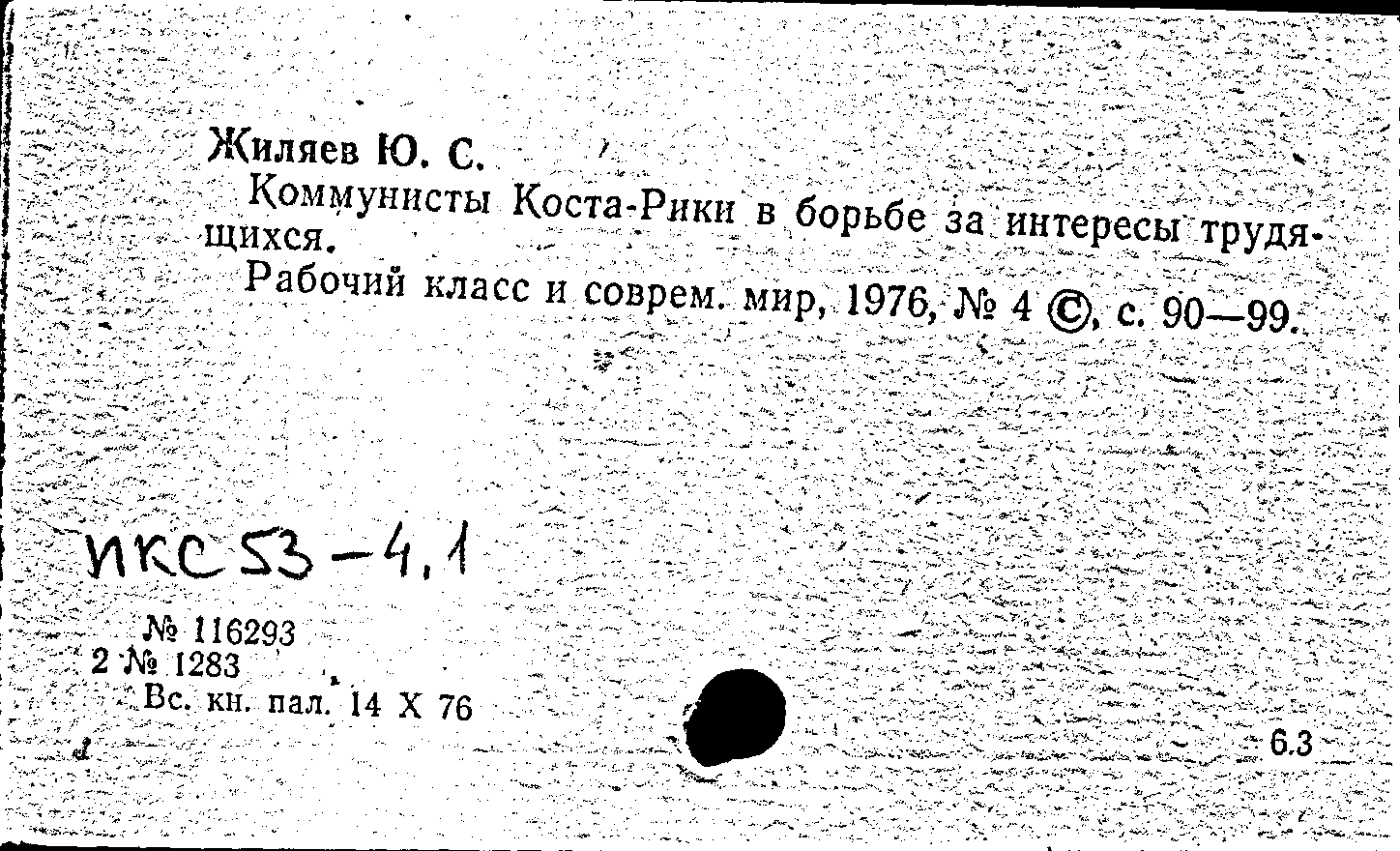 Жиляев Ю. С.

Коммунисты Коста-Рики в борьбе за интересы трудящихся.

Рабочий класс и соврем. мир, 1976, № 4 ©, с. 90—99.

ИКС 53-4.1

№ 116293
2 № 1283
Вс. кн. пал. 14 X 76

6.3